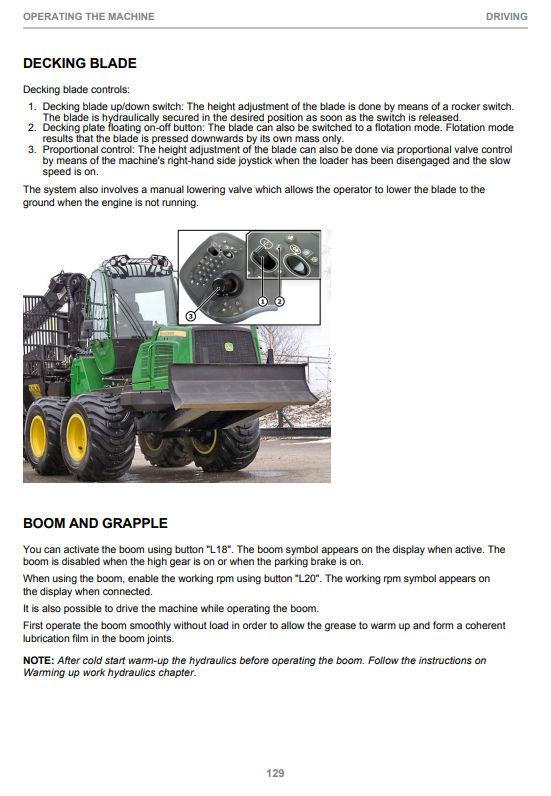 OPERATING THE MACHINE DRIVING

DECKING BLADE

Decking blade controls:

1. Decking blade up/down switch: The height adjustment of the blade is done by means of a rocker switch. The blade is hydraulically secured in the desired position as soon as the switch is released.
2. Decking plate floating on-off button: The blade can also be switched to a flotation mode. Flotation mode results that the blade is pressed downwards by its own mass only.
3. Proportional control: The height adjustment of the blade can also be done via proportional valve control by means of the machine's right-hand side joystick when the loader has been disengaged and the slow speed is on.

The system also involves a manual lowering valve which allows the operator to lower the blade to the ground when the engine is not running.

3

1

2

BOOM AND GRAPPLE

You can activate the boom using button "L18". The boom symbol appears on the display when active. The boom is disabled when the high gear is on or when the parking brake is on.

When using the boom, enable the working rpm using button "L20". The working rpm symbol appears on the display when connected.

It is also possible to drive the machine while operating the boom.

First operate the boom smoothly without load in order to allow the grease to warm up and form a coherent lubrication film in the boom joints.

NOTE: After cold start warm-up the hydraulics before operating the boom. Follow the instructions on Warming up work hydraulics chapter.

129